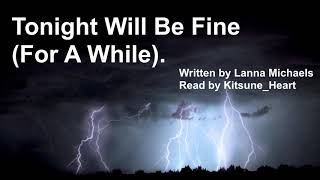 Tonight Will Be Fine (For A While).

Written by Lanna Michaels
Read by Kitsune_Heart